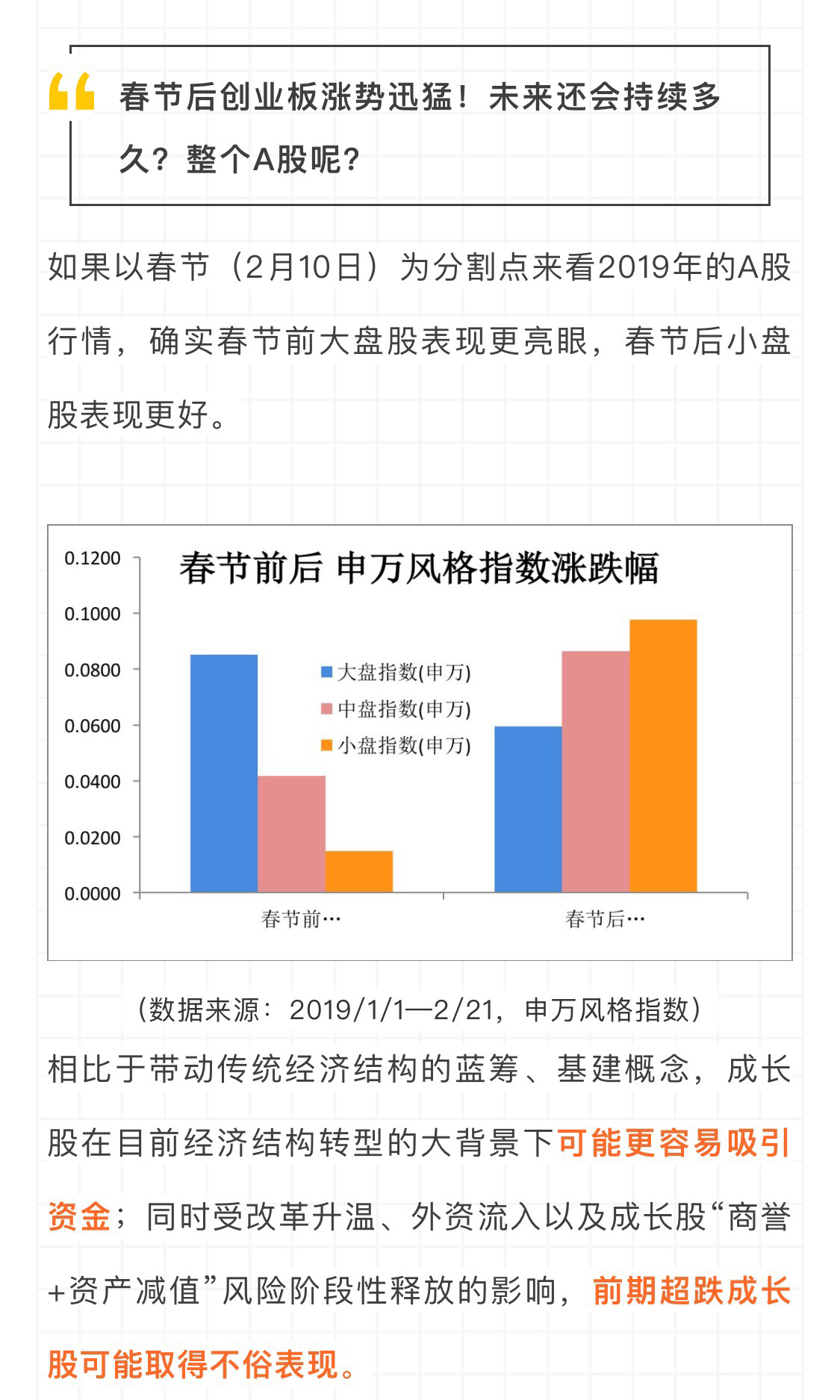 春节后创业板涨势迅猛！未来还会持续多久？整个A股呢？

如果以春节（2月10日）为分割点来看2019年的A股行情，确实春节前大盘股表现更亮眼，春节后小盘股表现更好。

春节前后 申万风格指数涨跌幅

0.1200
0.1000
0.0800
0.0600
0.0400
0.0200
0.0000

大盘指数(申万)
中盘指数(申万)
小盘指数(申万)

春节前…
春节后…

（数据来源：2019/1/1—2/21，申万风格指数）

相比于带动传统经济结构的蓝筹、基建概念，成长股在目前经济结构转型的大背景下可能更容易吸引资金；同时受改革升温、外资流入以及成长股“商誉+资产减值”风险阶段性释放的影响，前期超跌成长股可能取得不俗表现。